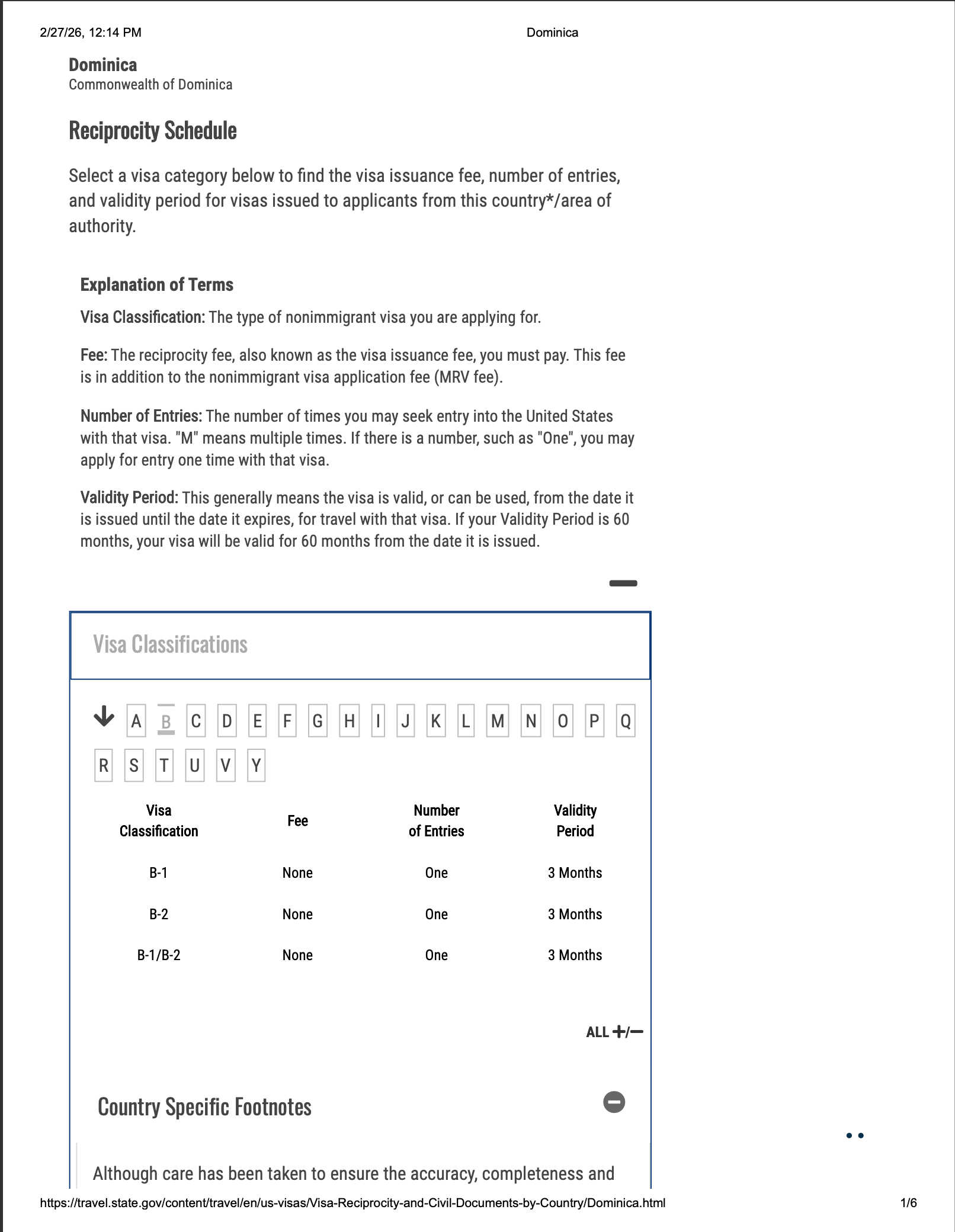 2/27/26, 12:14 PM Dominica

Dominica
Commonwealth of Dominica

Reciprocity Schedule

Select a visa category below to find the visa issuance fee, number of entries, and validity period for visas issued to applicants from this country*/area of authority.

Explanation of Terms

Visa Classification: The type of nonimmigrant visa you are applying for.

Fee: The reciprocity fee, also known as the visa issuance fee, you must pay. This fee is in addition to the nonimmigrant visa application fee (MRV fee).

Number of Entries: The number of times you may seek entry into the United States with that visa. "M" means multiple times. If there is a number, such as "One", you may apply for entry one time with that visa.

Validity Period: This generally means the visa is valid, or can be used, from the date it is issued until the date it expires, for travel with that visa. If your Validity Period is 60 months, your visa will be valid for 60 months from the date it is issued.

Visa Classifications

A B C D E F G H I J K L M N O P Q R S T U V Y

| Visa Classification | Fee | Number of Entries | Validity Period |
|---|---|---|---|
| B-1 | None | One | 3 Months |
| B-2 | None | One | 3 Months |
| B-1/B-2 | None | One | 3 Months |

ALL +/−

Country Specific Footnotes

Although care has been taken to ensure the accuracy, completeness and

https://travel.state.gov/content/travel/en/us-visas/Visa-Reciprocity-and-Civil-Documents-by-Country/Dominica.html 1/6